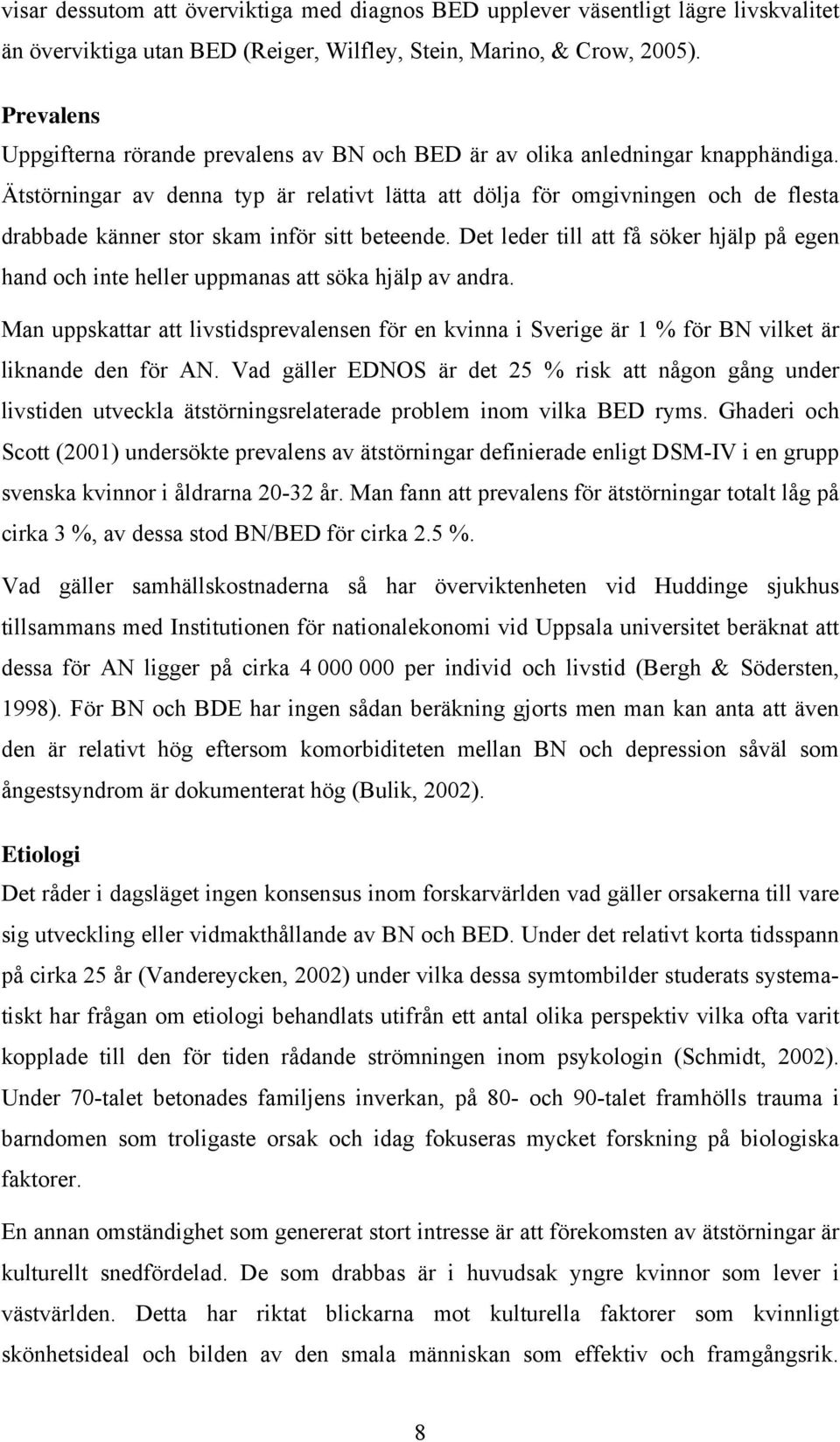 visar dessutom att överviktiga med diagnos BED upplever väsentligt lägre livskvalitet än överviktiga utan BED (Reiger, Wilfley, Stein, Marino, & Crow, 2005).

Prevalens
Uppgifterna rörande prevalens av BN och BED är av olika anledningar knapphändiga. Ätstörningar av denna typ är relativt lätta att dölja för omgivningen och de flesta drabbade känner stor skam inför sitt beteende. Det leder till att få söker hjälp på egen hand och inte heller uppmanas att söka hjälp av andra.

Man uppskattar att livstidsprevalensen för en kvinna i Sverige är 1 % för BN vilket är liknande den för AN. Vad gäller EDNOS är det 25 % risk att någon gång under livstiden utveckla ätstörningsrelaterade problem inom vilka BED ryms. Ghaderi och Scott (2001) undersökte prevalens av ätstörningar definierade enligt DSM-IV i en grupp svenska kvinnor i åldrarna 20-32 år. Man fann att prevalens för ätstörningar totalt låg på cirka 3 %, av dessa stod BN/BED för cirka 2.5 %.

Vad gäller samhällskostnaderna så har överviktenheten vid Huddinge sjukhus tillsammans med Institutionen för nationalekonomi vid Uppsala universitet beräknat att dessa för AN ligger på cirka 4 000 000 per individ och livstid (Bergh & Södersten, 1998). För BN och BDE har ingen sådan beräkning gjorts men man kan anta att även den är relativt hög eftersom komorbiditeten mellan BN och depression såväl som ångestsyndrom är dokumenterat hög (Bulik, 2002).

Etiologi
Det råder i dagsläget ingen konsensus inom forskarvärlden vad gäller orsakerna till vare sig utveckling eller vidmakthållande av BN och BED. Under det relativt korta tidsspann på cirka 25 år (Vandereycken, 2002) under vilka dessa symtombilder studerats systematiskt har frågan om etiologi behandlats utifrån ett antal olika perspektiv vilka ofta varit kopplade till den för tiden rådande strömningen inom psykologin (Schmidt, 2002). Under 70-talet betonades familjens inverkan, på 80- och 90-talet framhölls trauma i barndomen som troligaste orsak och idag fokuseras mycket forskning på biologiska faktorer.

En annan omständighet som genererat stort intresse är att förekomsten av ätstörningar är kulturellt snedfördelad. De som drabbas är i huvudsak yngre kvinnor som lever i västvärlden. Detta har riktat blickarna mot kulturella faktorer som kvinnligt skönhetsideal och bilden av den smala människan som effektiv och framgångsrik.

8